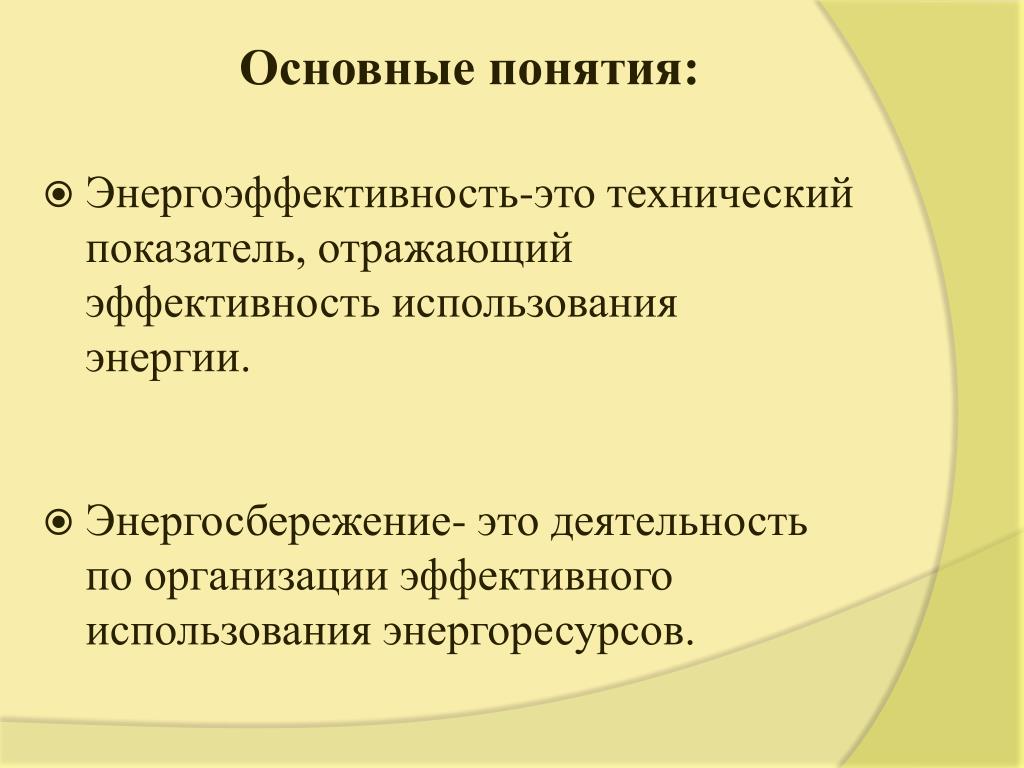 Основные понятия:

Энергоэффективность-это технический показатель, отражающий эффективность использования энергии.

Энергосбережение- это деятельность по организации эффективного использования энергоресурсов.